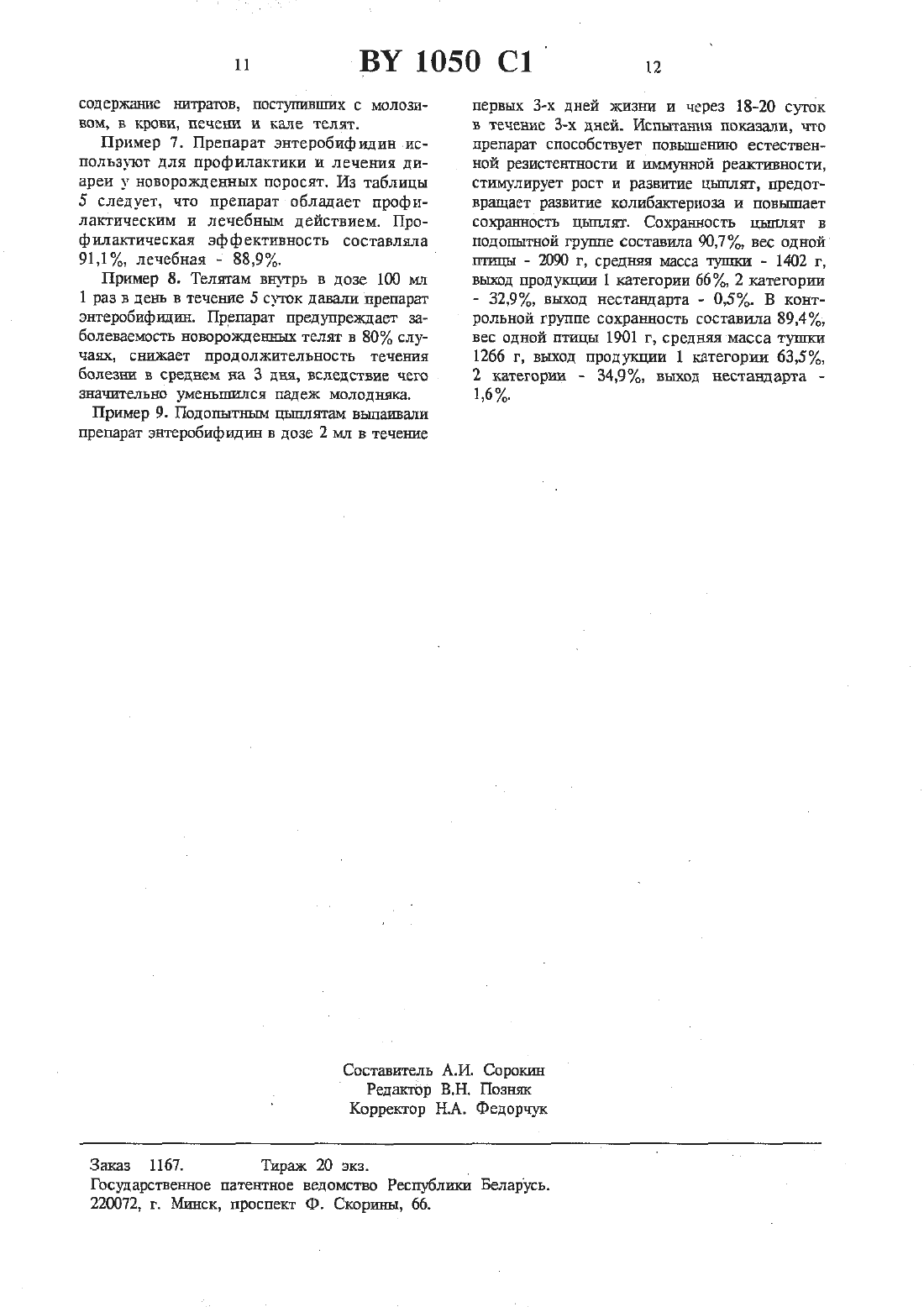 11

BY 1050 C1

12

содержание нитратов, поступивших с молозивом, в крови, печени и кале телят.

Пример 7. Препарат энтеробифидин используют для профилактики и лечения диареи у новорожденных поросят. Из таблицы 5 следует, что препарат обладает профилактическим и лечебным действием. Профилактическая эффективность составляла 91,1%, лечебная - 88,9%.

Пример 8. Телятам внутрь в дозе 100 мл 1 раз в день в течение 5 суток давали препарат энтеробифидин. Препарат предупреждает заболеваемость новорожденных телят в 80% случаях, снижает продолжительность течения болезни в среднем на 3 дня, вследствие чего значительно уменьшился падеж молодняка.

Пример 9. Подопытным цыплятам выпаивали препарат энтеробифидин в дозе 2 мл в течение первых 3-х дней жизни и через 18-20 суток в течение 3-х дней. Испытания показали, что препарат способствует повышению естественной резистентности и иммунной реактивности, стимулирует рост и развитие цыплят, предотвращает развитие колибактериоза и повышает сохранность цыплят. Сохранность цыплят в подопытной группе составила 90,7%, вес одной птицы - 2090 г, средняя масса тушки - 1402 г, выход продукции 1 категории 66%, 2 категории - 32,9%, выход нестандарта - 0,5%. В контрольной группе сохранность составила 89,4%, вес одной птицы 1901 г, средняя масса тушки 1266 г, выход продукции 1 категории 63,5%, 2 категории - 34,9%, выход нестандарта - 1,6%.

Составитель А.И. Сорокин
Редактор В.Н. Позняк
Корректор Н.А. Федорчук

Заказ 1167. Тираж 20 экз.
Государственное патентное ведомство Республики Беларусь.
220072, г. Минск, проспект Ф. Скорины, 66.